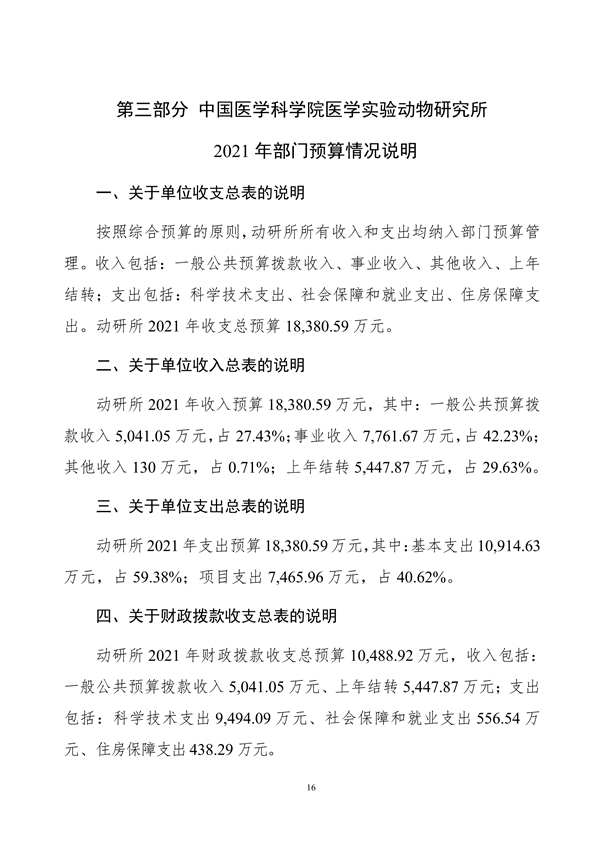 第三部分 中国医学科学院医学实验动物研究所

2021 年部门预算情况说明

一、关于单位收支总表的说明

按照综合预算的原则，动研所所有收入和支出均纳入部门预算管理。收入包括：一般公共预算拨款收入、事业收入、其他收入、上年结转；支出包括：科学技术支出、社会保障和就业支出、住房保障支出。动研所 2021 年收支总预算 18,380.59 万元。

二、关于单位收入总表的说明

动研所 2021 年收入预算 18,380.59 万元，其中：一般公共预算拨款收入 5,041.05 万元，占 27.43%；事业收入 7,761.67 万元，占 42.23%；其他收入 130 万元，占 0.71%；上年结转 5,447.87 万元，占 29.63%。

三、关于单位支出总表的说明

动研所 2021 年支出预算 18,380.59 万元，其中：基本支出 10,914.63 万元，占 59.38%；项目支出 7,465.96 万元，占 40.62%。

四、关于财政拨款收支总表的说明

动研所 2021 年财政拨款收支总预算 10,488.92 万元，收入包括：一般公共预算拨款收入 5,041.05 万元、上年结转 5,447.87 万元；支出包括：科学技术支出 9,494.09 万元、社会保障和就业支出 556.54 万元、住房保障支出 438.29 万元。

16